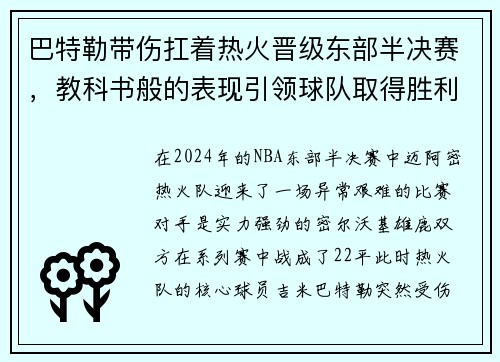 巴特勒带伤扛着热火晋级东部半决赛，教科书般的表现引领球队取得胜利

在2024年的NBA东部半决赛中迈阿密热火队迎来了一场异常艰难的比赛对手是实力强劲的密尔沃基雄鹿双方在系列赛中战成了22平此时热火队的核心球员吉米巴特勒突然受伤